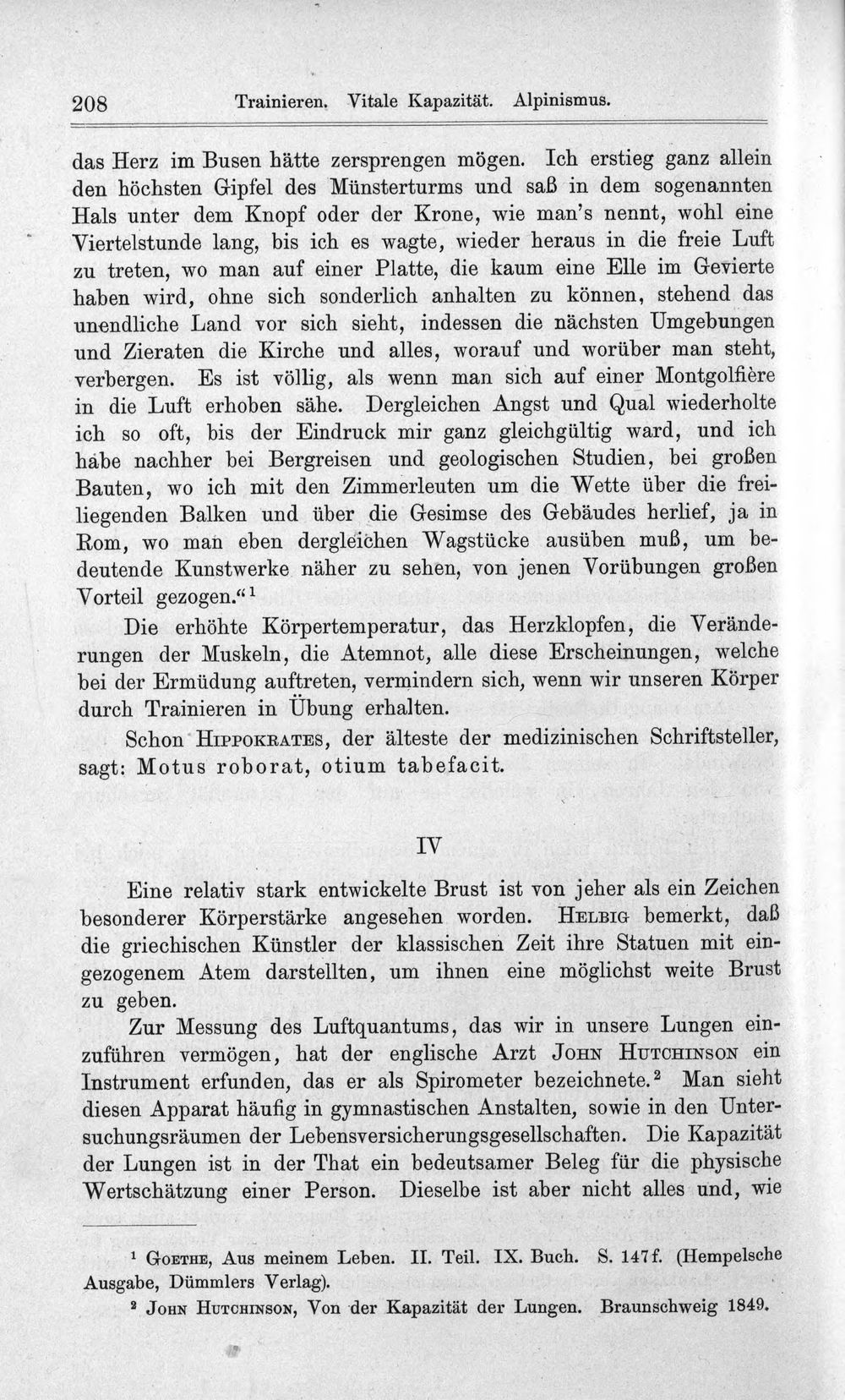 208 Trainieren. Vitale Kapazität. Alpinismus.

das Herz im Busen hätte zersprengen mögen. Ich erstieg ganz allein den höchsten Gipfel des Münsterturms und saß in dem sogenannten Hals unter dem Knopf oder der Krone, wie man's nennt, wohl eine Viertelstunde lang, bis ich es wagte, wieder heraus in die freie Luft zu treten, wo man auf einer Platte, die kaum eine Elle im Gevierte haben wird, ohne sich sonderlich anhalten zu können, stehend das unendliche Land vor sich sieht, indessen die nächsten Umgebungen und Zieraten die Kirche und alles, worauf und worüber man steht, verbergen. Es ist völlig, als wenn man sich auf einer Montgolfière in die Luft erhoben sähe. Dergleichen Angst und Qual wiederholte ich so oft, bis der Eindruck mir ganz gleichgültig ward, und ich habe nachher bei Bergreisen und geologischen Studien, bei großen Bauten, wo ich mit den Zimmerleuten um die Wette über die freiliegenden Balken und über die Gesimse des Gebäudes herlief, ja in Rom, wo man eben dergleichen Wagstücke ausüben muß, um bedeutende Kunstwerke näher zu sehen, von jenen Vorübungen großen Vorteil gezogen."$^{1}$

Die erhöhte Körpertemperatur, das Herzklopfen, die Veränderungen der Muskeln, die Atemnot, alle diese Erscheinungen, welche bei der Ermüdung auftreten, vermindern sich, wenn wir unseren Körper durch Trainieren in Übung erhalten.

Schon Hippokrates, der älteste der medizinischen Schriftsteller, sagt: Motus roborat, otium tabefacit.

IV

Eine relativ stark entwickelte Brust ist von jeher als ein Zeichen besonderer Körperstärke angesehen worden. Helbig bemerkt, daß die griechischen Künstler der klassischen Zeit ihre Statuen mit eingezogenem Atem darstellten, um ihnen eine möglichst weite Brust zu geben.

Zur Messung des Luftquantums, das wir in unsere Lungen einzuführen vermögen, hat der englische Arzt John Hutchinson ein Instrument erfunden, das er als Spirometer bezeichnete.$^{2}$ Man sieht diesen Apparat häufig in gymnastischen Anstalten, sowie in den Untersuchungsräumen der Lebensversicherungsgesellschaften. Die Kapazität der Lungen ist in der That ein bedeutsamer Beleg für die physische Wertschätzung einer Person. Dieselbe ist aber nicht alles und, wie

$^{1}$ Goethe, Aus meinem Leben. II. Teil. IX. Buch. S. 147f. (Hempelsche Ausgabe, Dümmlers Verlag).

$^{2}$ John Hutchinson, Von der Kapazität der Lungen. Braunschweig 1849.